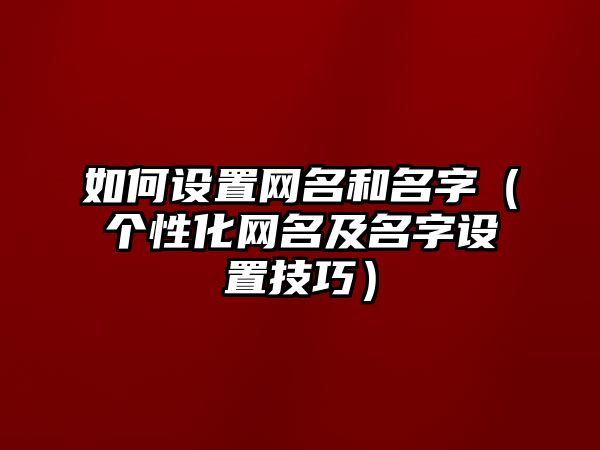 如何设置网名和名字（个性化网名及名字设置技巧）